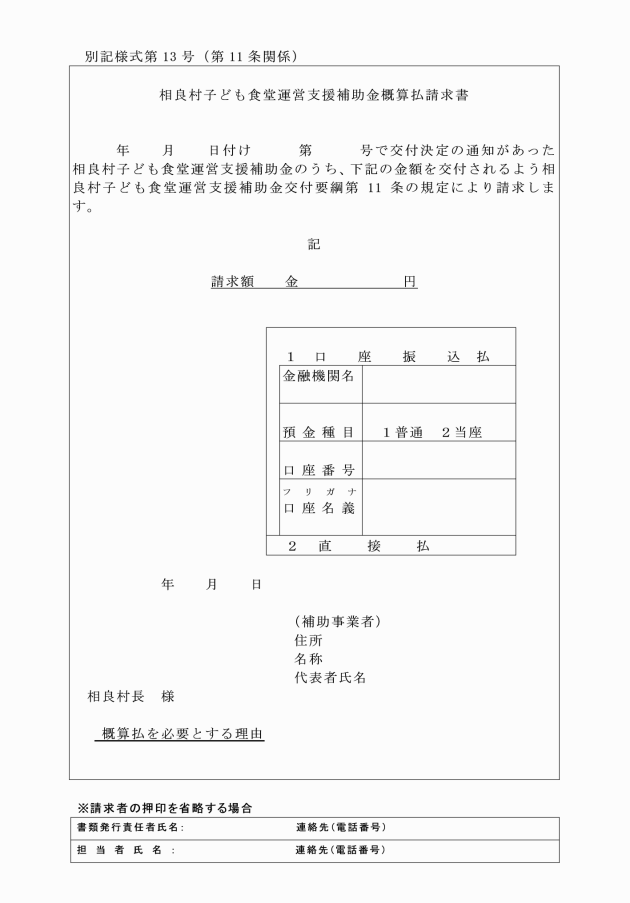 別記様式第13号（第11条関係）

相良村子ども食堂運営支援補助金概算払請求書

年 月 日付け 第 号で交付決定の通知があった相良村子ども食堂運営支援補助金のうち、下記の金額を交付されるよう相良村子ども食堂運営支援補助金交付要綱第11条の規定により請求します。

記

請求額 金 円

1 口座振込払
金融機関名
預金種目 1普通 2当座
口座番号
フリガナ
口座名義
2 直接払

年 月 日

（補助事業者）
住所
名称
代表者氏名

相良村長 様

概算払を必要とする理由

※請求者の押印を省略する場合
書類発行責任者氏名： 連絡先（電話番号）
担当者氏名： 連絡先（電話番号）